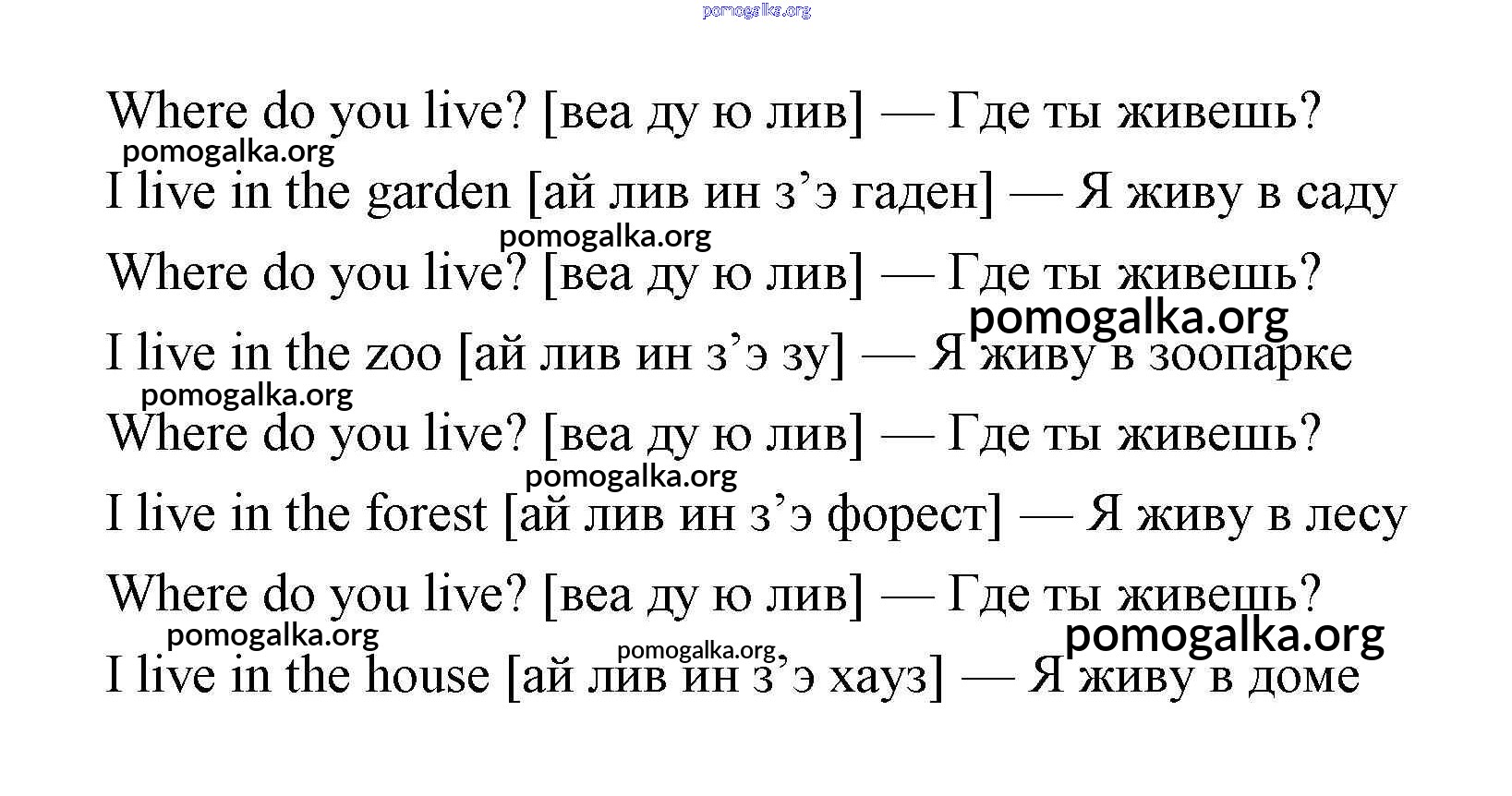 Where do you live? [веа ду ю лив] — Где ты живешь?

I live in the garden [ай лив ин з'э гаден] — Я живу в саду

Where do you live? [веа ду ю лив] — Где ты живешь?

I live in the zoo [ай лив ин з'э зу] — Я живу в зоопарке

Where do you live? [веа ду ю лив] — Где ты живешь?

I live in the forest [ай лив ин з'э форест] — Я живу в лесу

Where do you live? [веа ду ю лив] — Где ты живешь?

I live in the house [ай лив ин з'э хауз] — Я живу в доме

pomogalka.org